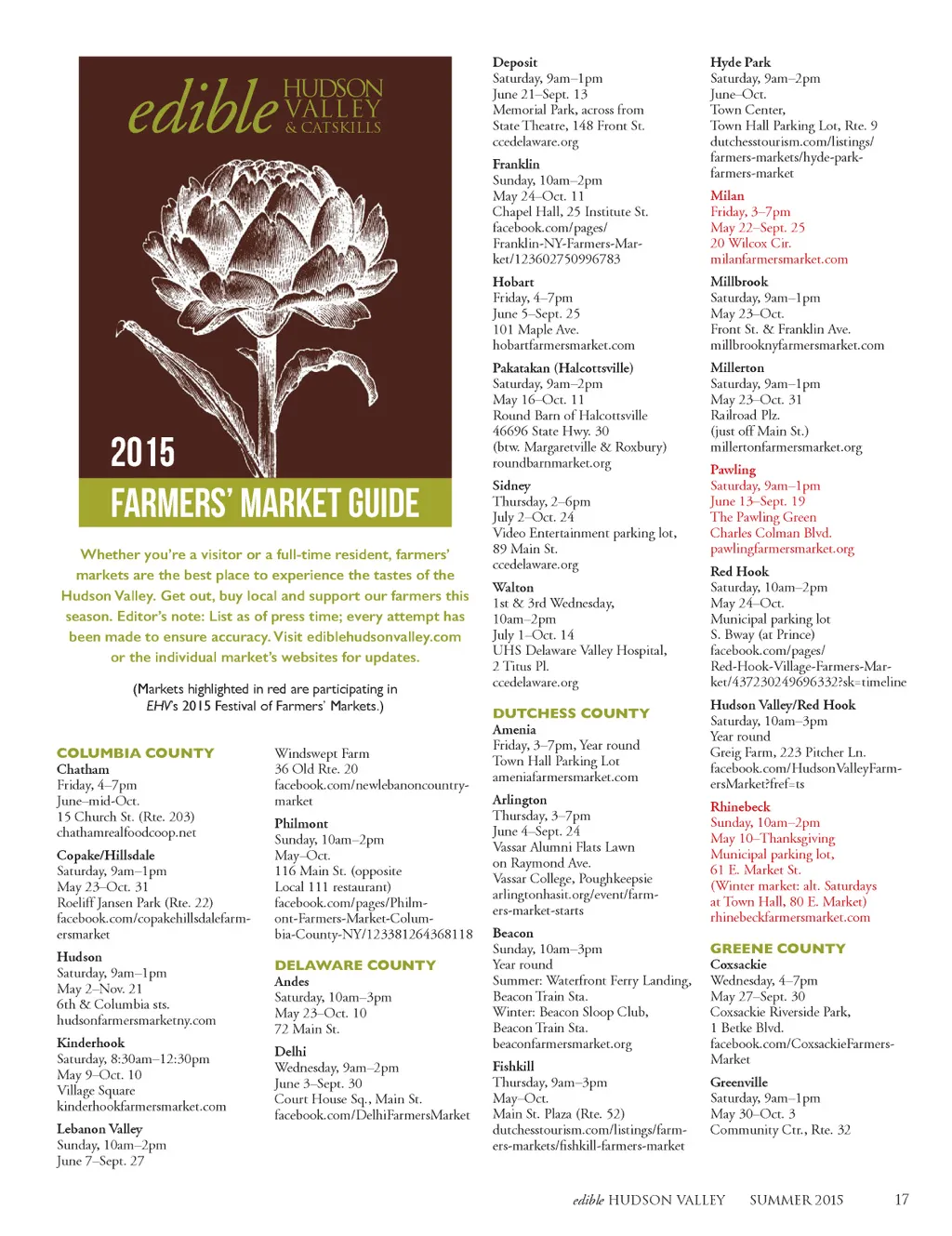 edible HUDSON VALLEY & CATSKILLS

2015
FARMERS' MARKET GUIDE

Whether you're a visitor or a full-time resident, farmers' markets are the best place to experience the tastes of the Hudson Valley. Get out, buy local and support our farmers this season. Editor's note: List as of press time; every attempt has been made to ensure accuracy. Visit ediblehudsonvalley.com or the individual market's websites for updates.

(Markets highlighted in red are participating in EHV's 2015 Festival of Farmers' Markets.)

COLUMBIA COUNTY
Chatham
Friday, 4–7pm
June–mid-Oct.
15 Church St. (Rte. 203)
chathamrealfoodcoop.net

Copake/Hillsdale
Saturday, 9am–1pm
May 23–Oct. 31
Roeliff Jansen Park (Rte. 22)
facebook.com/copakehillsdalefarmersmarket

Hudson
Saturday, 9am–1pm
May 2–Nov. 21
6th & Columbia sts.
hudsonfarmersmarketny.com

Kinderhook
Saturday, 8:30am–12:30pm
May 9–Oct. 10
Village Square
kinderhookfarmersmarket.com

Lebanon Valley
Sunday, 10am–2pm
June 7–Sept. 27
Windswept Farm
36 Old Rte. 20
facebook.com/newlebanoncountrymarket

Philmont
Sunday, 10am–2pm
May–Oct.
116 Main St. (opposite Local 111 restaurant)
facebook.com/pages/Philmont-Farmers-Market-Columbia-County-NY/123381264368118

DELAWARE COUNTY
Andes
Saturday, 10am–3pm
May 23–Oct. 10
72 Main St.

Delhi
Wednesday, 9am–2pm
June 3–Sept. 30
Court House Sq., Main St.
facebook.com/DelhiFarmersMarket

Deposit
Saturday, 9am–1pm
June 21–Sept. 13
Memorial Park, across from State Theatre, 148 Front St.
ccedelaware.org

Franklin
Sunday, 10am–2pm
May 24–Oct. 11
Chapel Hall, 25 Institute St.
facebook.com/pages/Franklin-NY-Farmers-Market/123602750996783

Hobart
Friday, 4–7pm
June 5–Sept. 25
101 Maple Ave.
hobartfarmersmarket.com

Pakatakan (Halcottsville)
Saturday, 9am–2pm
May 16–Oct. 11
Round Barn of Halcottsville
46696 State Hwy. 30
(btw. Margaretville & Roxbury)
roundbarnmarket.org

Sidney
Thursday, 2–6pm
July 2–Oct. 24
Video Entertainment parking lot,
89 Main St.
ccedelaware.org

Walton
1st & 3rd Wednesday, 10am–2pm
July 1–Oct. 14
UHS Delaware Valley Hospital,
2 Titus Pl.
ccedelaware.org

DUTCHESS COUNTY
Amenia
Friday, 3–7pm, Year round
Town Hall Parking Lot
ameniafarmersmarket.com

Arlington
Thursday, 3–7pm
June 4–Sept. 24
Vassar Alumni Flats Lawn on Raymond Ave.
Vassar College, Poughkeepsie
arlingtonhasit.org/event/farmers-market-starts

Beacon
Sunday, 10am–3pm
Year round
Summer: Waterfront Ferry Landing, Beacon Train Sta.
Winter: Beacon Sloop Club, Beacon Train Sta.
beaconfarmersmarket.org

Fishkill
Thursday, 9am–3pm
May–Oct.
Main St. Plaza (Rte. 52)
dutchesstourism.com/listings/farmers-markets/fishkill-farmers-market

Hyde Park
Saturday, 9am–2pm
June–Oct.
Town Center,
Town Hall Parking Lot, Rte. 9
dutchesstourism.com/listings/farmers-markets/hyde-park-farmers-market

Milan
Friday, 3–7pm
May 22–Sept. 25
20 Wilcox Cir.
milanfarmersmarket.com

Millbrook
Saturday, 9am–1pm
May 23–Oct.
Front St. & Franklin Ave.
millbrooknyfarmersmarket.com

Millerton
Saturday, 9am–1pm
May 23–Oct. 31
Railroad Plz.
(just off Main St.)
millertonfarmersmarket.org

Pawling
Saturday, 9am–1pm
June 13–Sept. 19
The Pawling Green
Charles Colman Blvd.
pawlingfarmersmarket.org

Red Hook
Saturday, 10am–2pm
May 24–Oct.
Municipal parking lot
S. Bway (at Prince)
facebook.com/pages/Red-Hook-Village-Farmers-Market/437230249696332?sk=timeline

Hudson Valley/Red Hook
Saturday, 10am–3pm
Year round
Greig Farm, 223 Pitcher Ln.
facebook.com/HudsonValleyFarmersMarket?fref=ts

Rhinebeck
Sunday, 10am–2pm
May 10–Thanksgiving
Municipal parking lot,
61 E. Market St.
(Winter market: alt. Saturdays at Town Hall, 80 E. Market)
rhinebeckfarmersmarket.com

GREENE COUNTY
Coxsackie
Wednesday, 4–7pm
May 27–Sept. 30
Coxsackie Riverside Park,
1 Betke Blvd.
facebook.com/CoxsackieFarmersMarket

Greenville
Saturday, 9am–1pm
May 30–Oct. 3
Community Ctr., Rte. 32

edible HUDSON VALLEY SUMMER 2015 17